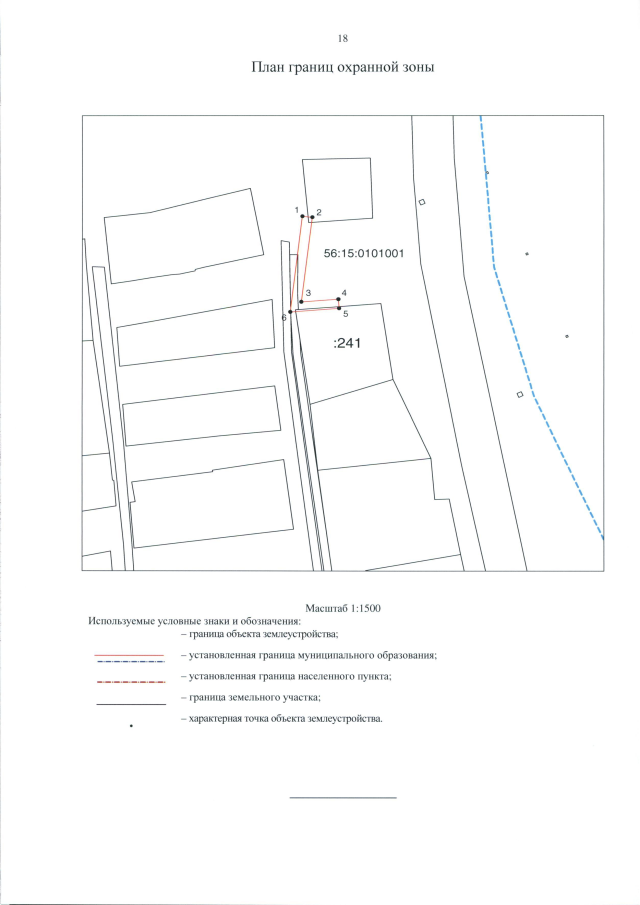 18

План границ охранной зоны

1
2
56:15:0101001
3
4
6
5
:241

Масштаб 1:1500

Используемые условные знаки и обозначения:

– граница объекта землеустройства;

– установленная граница муниципального образования;

– установленная граница населенного пункта;

– граница земельного участка;

– характерная точка объекта землеустройства.